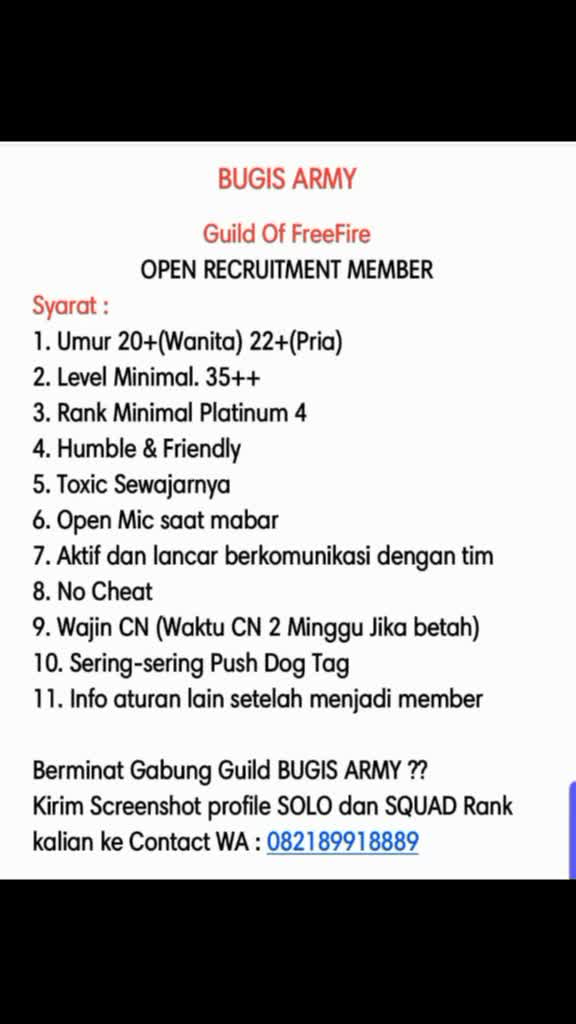 BUGIS ARMY

Guild Of FreeFire

OPEN RECRUITMENT MEMBER

Syarat :
1. Umur 20+(Wanita) 22+(Pria)
2. Level Minimal. 35++
3. Rank Minimal Platinum 4
4. Humble & Friendly
5. Toxic Sewajarnya
6. Open Mic saat mabar
7. Aktif dan lancar berkomunikasi dengan tim
8. No Cheat
9. Wajin CN (Waktu CN 2 Minggu Jika betah)
10. Sering-sering Push Dog Tag
11. Info aturan lain setelah menjadi member

Berminat Gabung Guild BUGIS ARMY ??
Kirim Screenshot profile SOLO dan SQUAD Rank kalian ke Contact WA : 082189918889